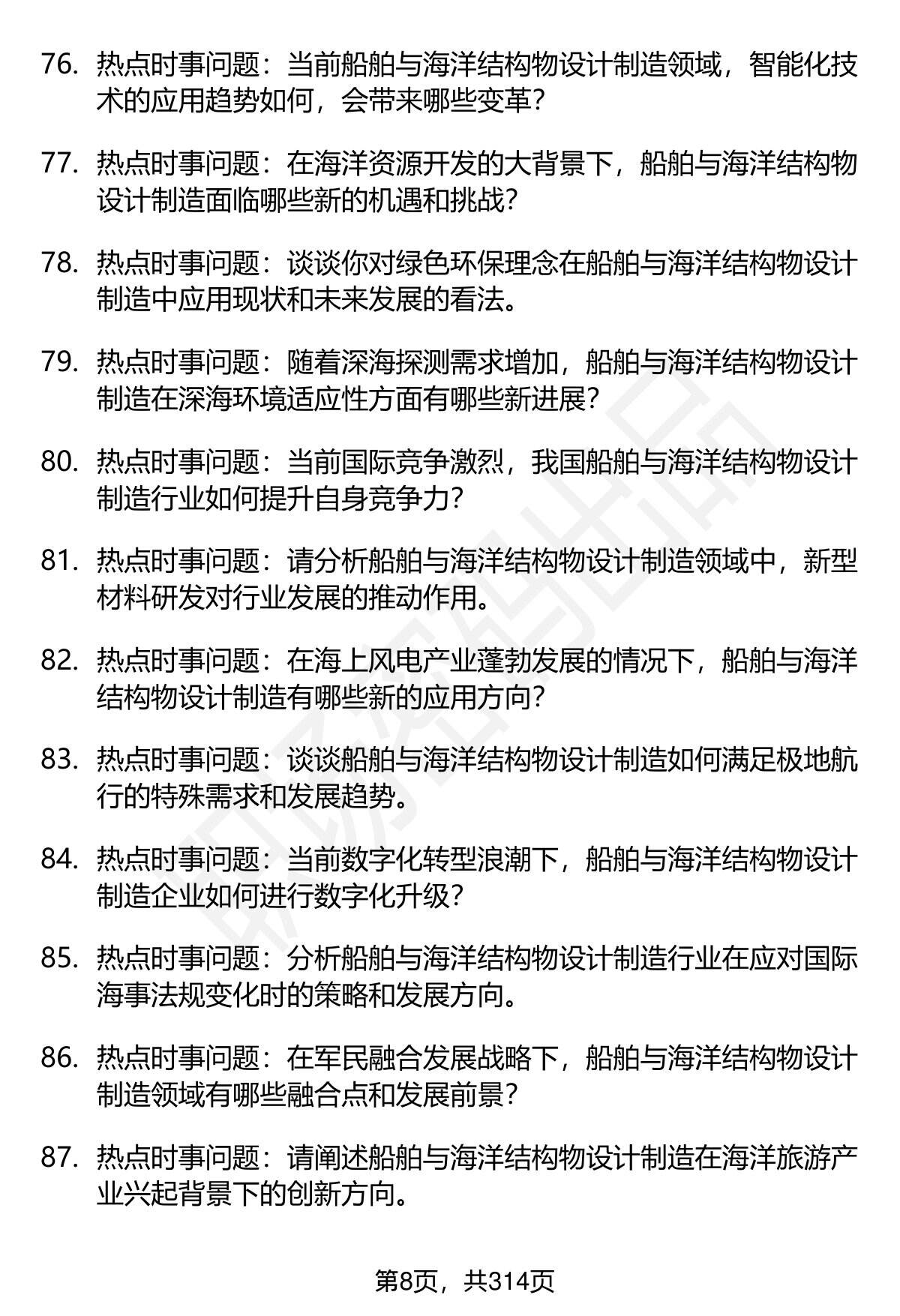 76. 热点时事问题：当前船舶与海洋结构物设计制造领域，智能化技术的应用趋势如何，会带来哪些变革？

77. 热点时事问题：在海洋资源开发的大背景下，船舶与海洋结构物设计制造面临哪些新的机遇和挑战？

78. 热点时事问题：谈谈你对绿色环保理念在船舶与海洋结构物设计制造中应用现状和未来发展的看法。

79. 热点时事问题：随着深海探测需求增加，船舶与海洋结构物设计制造在深海环境适应性方面有哪些新进展？

80. 热点时事问题：当前国际竞争激烈，我国船舶与海洋结构物设计制造行业如何提升自身竞争力？

81. 热点时事问题：请分析船舶与海洋结构物设计制造领域中，新型材料研发对行业发展的推动作用。

82. 热点时事问题：在海上风电产业蓬勃发展的情况下，船舶与海洋结构物设计制造有哪些新的应用方向？

83. 热点时事问题：谈谈船舶与海洋结构物设计制造如何满足极地航行的特殊需求和发展趋势。

84. 热点时事问题：当前数字化转型浪潮下，船舶与海洋结构物设计制造企业如何进行数字化升级？

85. 热点时事问题：分析船舶与海洋结构物设计制造行业在应对国际海事法规变化时的策略和发展方向。

86. 热点时事问题：在军民融合发展战略下，船舶与海洋结构物设计制造领域有哪些融合点和发展前景？

87. 热点时事问题：请阐述船舶与海洋结构物设计制造在海洋旅游产业兴起背景下的创新方向。

第8页，共314页